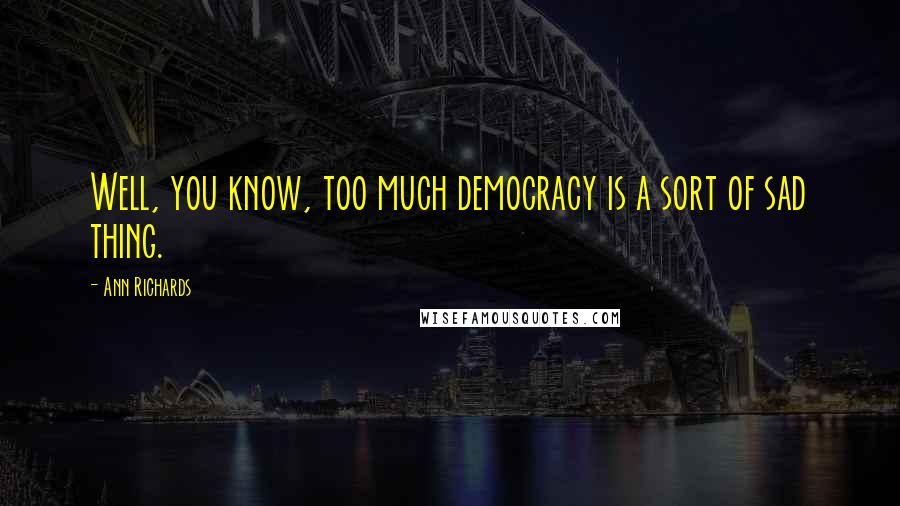 Well, you know, too much democracy is a sort of sad thing.

- Ann Richards

WISEFAMOUSQUOTES.COM